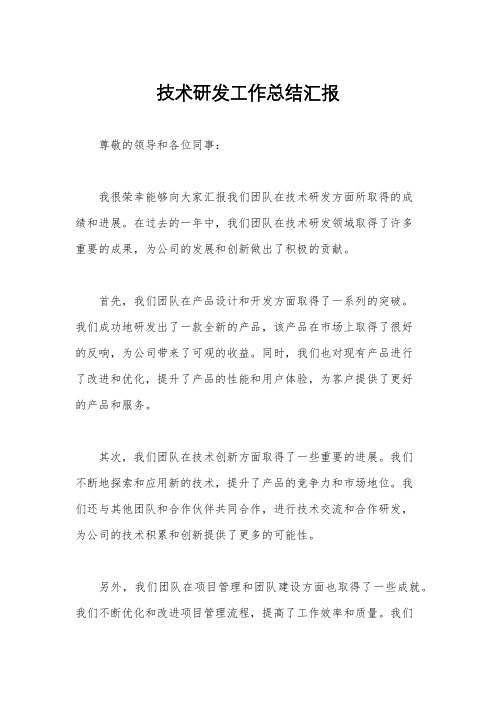 技术研发工作总结汇报

尊敬的领导和各位同事：

我很荣幸能够向大家汇报我们团队在技术研发方面所取得的成绩和进展。在过去的一年中，我们团队在技术研发领域取得了许多重要的成果，为公司的发展和创新做出了积极的贡献。

首先，我们团队在产品设计和开发方面取得了一系列的突破。我们成功地研发出了一款全新的产品，该产品在市场上取得了很好的反响，为公司带来了可观的收益。同时，我们也对现有产品进行了改进和优化，提升了产品的性能和用户体验，为客户提供了更好的产品和服务。

其次，我们团队在技术创新方面取得了一些重要的进展。我们不断地探索和应用新的技术，提升了产品的竞争力和市场地位。我们还与其他团队和合作伙伴共同合作，进行技术交流和合作研发，为公司的技术积累和创新提供了更多的可能性。

另外，我们团队在项目管理和团队建设方面也取得了一些成就。我们不断优化和改进项目管理流程，提高了工作效率和质量。我们